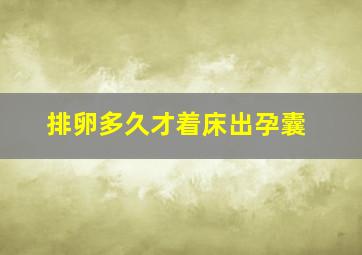 排卵多久才着床出孕囊